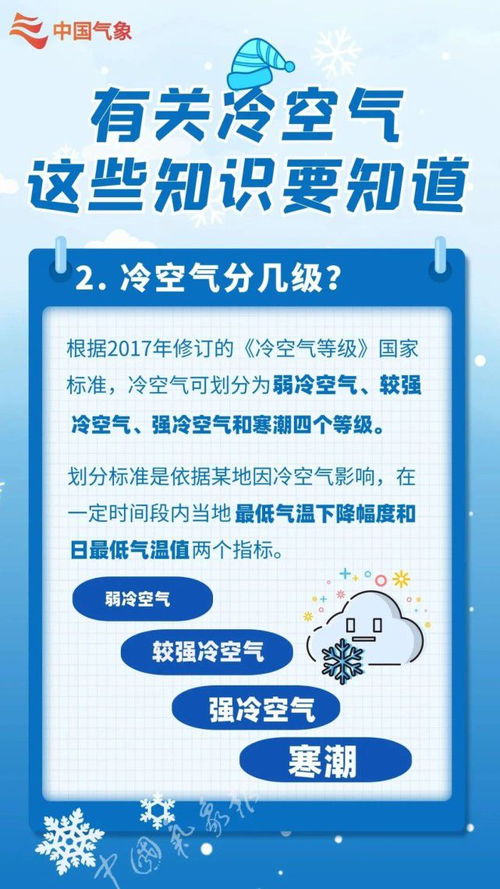 中国气象

有关冷空气
这些知识要知道

2. 冷空气分几级？

根据2017年修订的《冷空气等级》国家标准，冷空气可划分为弱冷空气、较强冷空气、强冷空气和寒潮四个等级。

划分标准是依据某地因冷空气影响，在一定时间段内当地最低气温下降幅度和日最低气温值两个指标。

弱冷空气

较强冷空气

强冷空气

寒潮

中国气象报